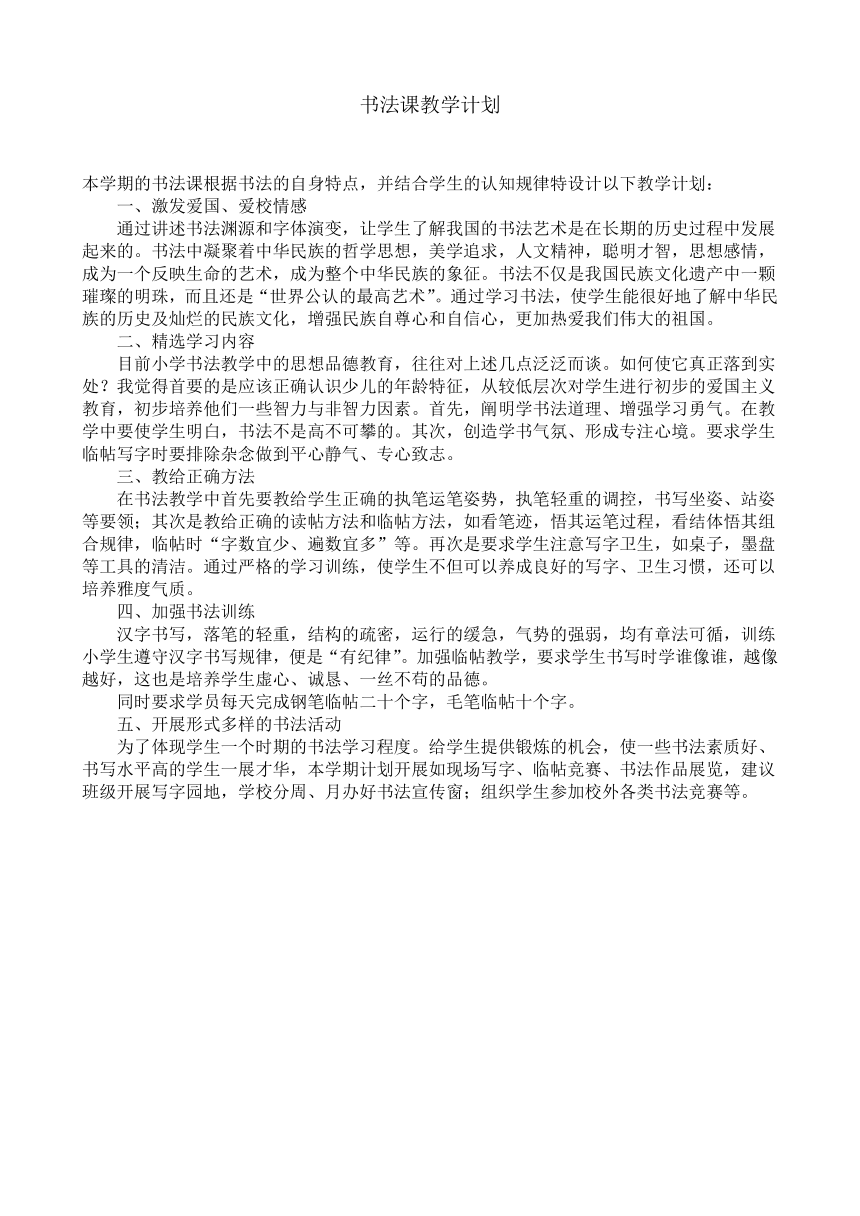 书法课教学计划

本学期的书法课根据书法的自身特点，并结合学生的认知规律特设计以下教学计划：

一、激发爱国、爱校情感

通过讲述书法渊源和字体演变，让学生了解我国的书法艺术是在长期的历史过程中发展起来的。书法中凝聚着中华民族的哲学思想，美学追求，人文精神，聪明才智，思想感情，成为一个反映生命的艺术，成为整个中华民族的象征。书法不仅是我国民族文化遗产中一颗璀璨的明珠，而且还是“世界公认的最高艺术”。通过学习书法，使学生能很好地了解中华民族的历史及灿烂的民族文化，增强民族自尊心和自信心，更加热爱我们伟大的祖国。

二、精选学习内容

目前小学书法教学中的思想品德教育，往往对上述几点泛泛而谈。如何使它真正落到实处？我觉得首要的是应该正确认识少儿的年龄特征，从较低层次对学生进行初步的爱国主义教育，初步培养他们一些智力与非智力因素。首先，阐明学书法道理、增强学习勇气。在教学中要使学生明白，书法不是高不可攀的。其次，创造学书气氛、形成专注心境。要求学生临帖写字时要排除杂念做到平心静气、专心致志。

三、教给正确方法

在书法教学中首先要教给学生正确的执笔运笔姿势，执笔轻重的调控，书写坐姿、站姿等要领；其次是教给正确的读帖方法和临帖方法，如看笔迹，悟其运笔过程，看结体悟其组合规律，临帖时“字数宜少、遍数宜多”等。再次是要求学生注意写字卫生，如桌子，墨盘等工具的清洁。通过严格的学习训练，使学生不但可以养成良好的写字、卫生习惯，还可以培养雅度气质。

四、加强书法训练

汉字书写，落笔的轻重，结构的疏密，运行的缓急，气势的强弱，均有章法可循，训练小学生遵守汉字书写规律，便是“有纪律”。加强临帖教学，要求学生书写时学谁像谁，越像越好，这也是培养学生虚心、诚恳、一丝不苟的品德。

同时要求学员每天完成钢笔临帖二十个字，毛笔临帖十个字。

五、开展形式多样的书法活动

为了体现学生一个时期的书法学习程度。给学生提供锻炼的机会，使一些书法素质好、书写水平高的学生一展才华，本学期计划开展如现场写字、临帖竞赛、书法作品展览，建议班级开展写字园地，学校分周、月办好书法宣传窗；组织学生参加校外各类书法竞赛等。